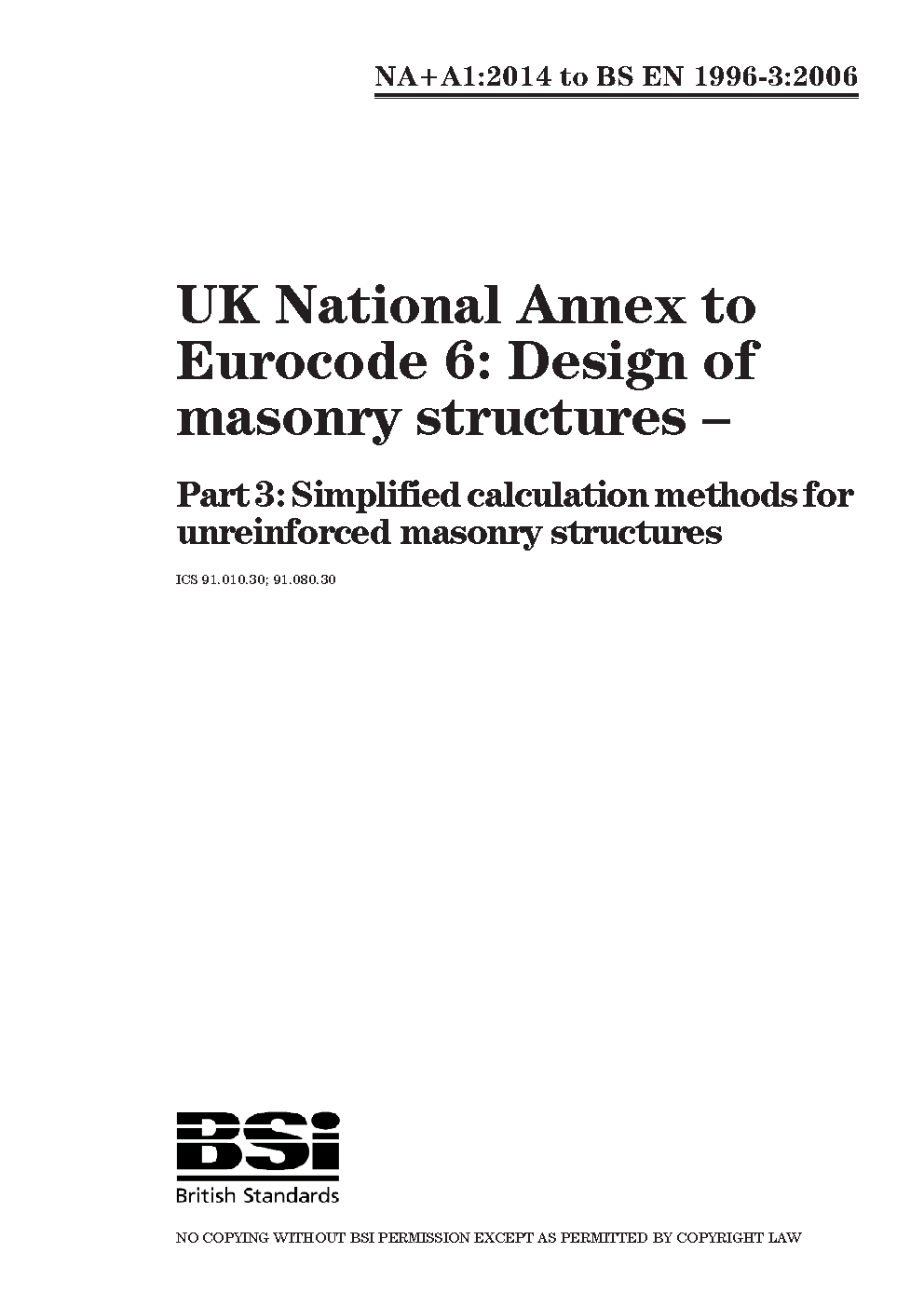 NA+A1:2014 to BS EN 1996-3:2006

UK National Annex to Eurocode 6: Design of masonry structures –

Part 3: Simplified calculation methods for unreinforced masonry structures

ICS 91.010.30; 91.080.30

BSi

British Standards

NO COPYING WITHOUT BSI PERMISSION EXCEPT AS PERMITTED BY COPYRIGHT LAW